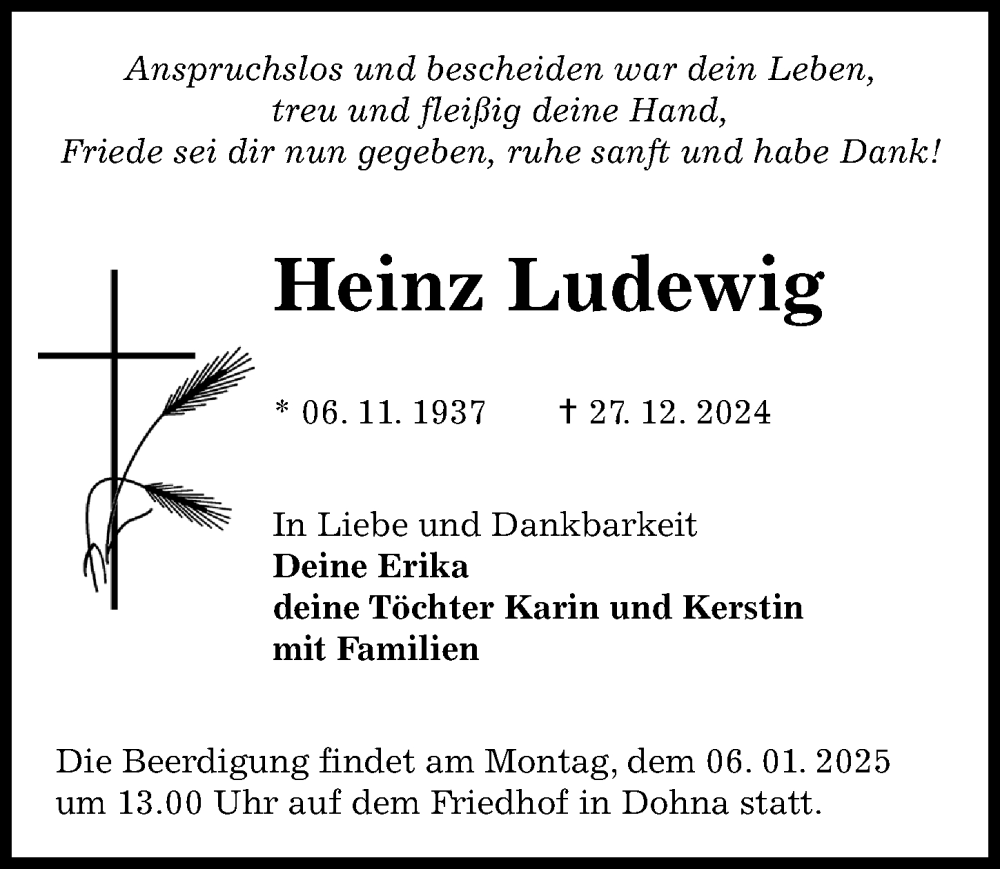 Anspruchslos und bescheiden war dein Leben,
treu und fleißig deine Hand,
Friede sei dir nun gegeben, ruhe sanft und habe Dank!

Heinz Ludewig

* 06. 11. 1937 † 27. 12. 2024

In Liebe und Dankbarkeit
Deine Erika
deine Töchter Karin und Kerstin
mit Familien

Die Beerdigung findet am Montag, dem 06. 01. 2025 um 13.00 Uhr auf dem Friedhof in Dohna statt.